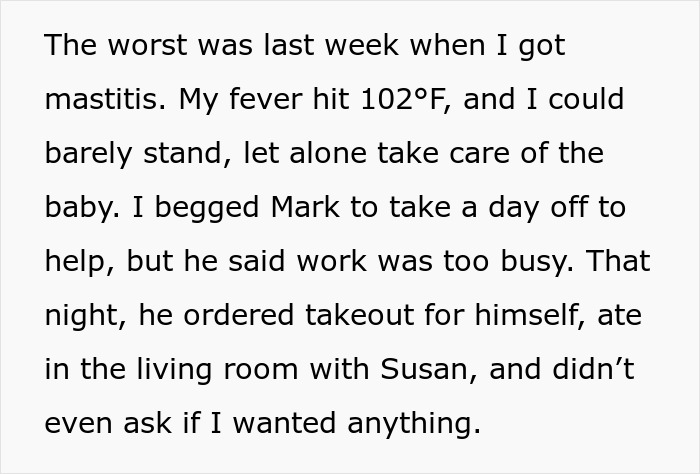 The worst was last week when I got mastitis. My fever hit 102°F, and I could barely stand, let alone take care of the baby. I begged Mark to take a day off to help, but he said work was too busy. That night, he ordered takeout for himself, ate in the living room with Susan, and didn’t even ask if I wanted anything.